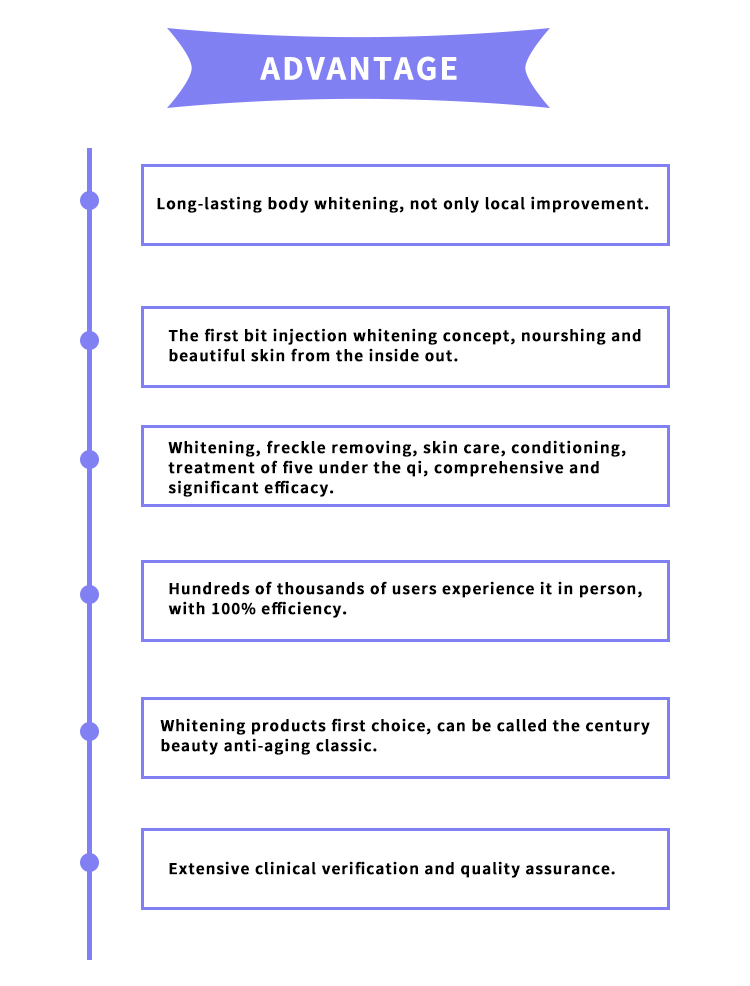 ADVANTAGE

Long-lasting body whitening, not only local improvement.

The first bit injection whitening concept, nourshing and beautiful skin from the inside out.

Whitening, freckle removing, skin care, conditioning, treatment of five under the qi, comprehensive and significant efficacy.

Hundreds of thousands of users experience it in person, with 100% efficiency.

Whitening products first choice, can be called the century beauty anti-aging classic.

Extensive clinical verification and quality assurance.